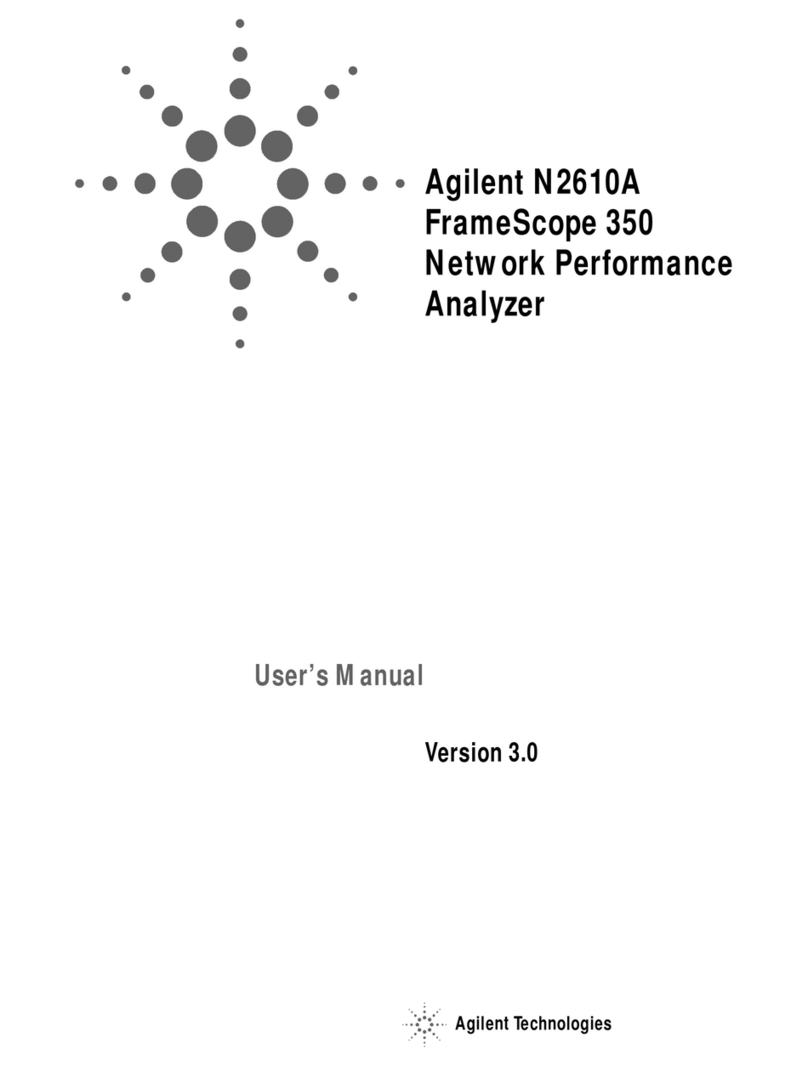 Agilent N2610A
FrameScope 350
Network Performance
Analyzer

User's Manual

Version 3.0

Agilent Technologies